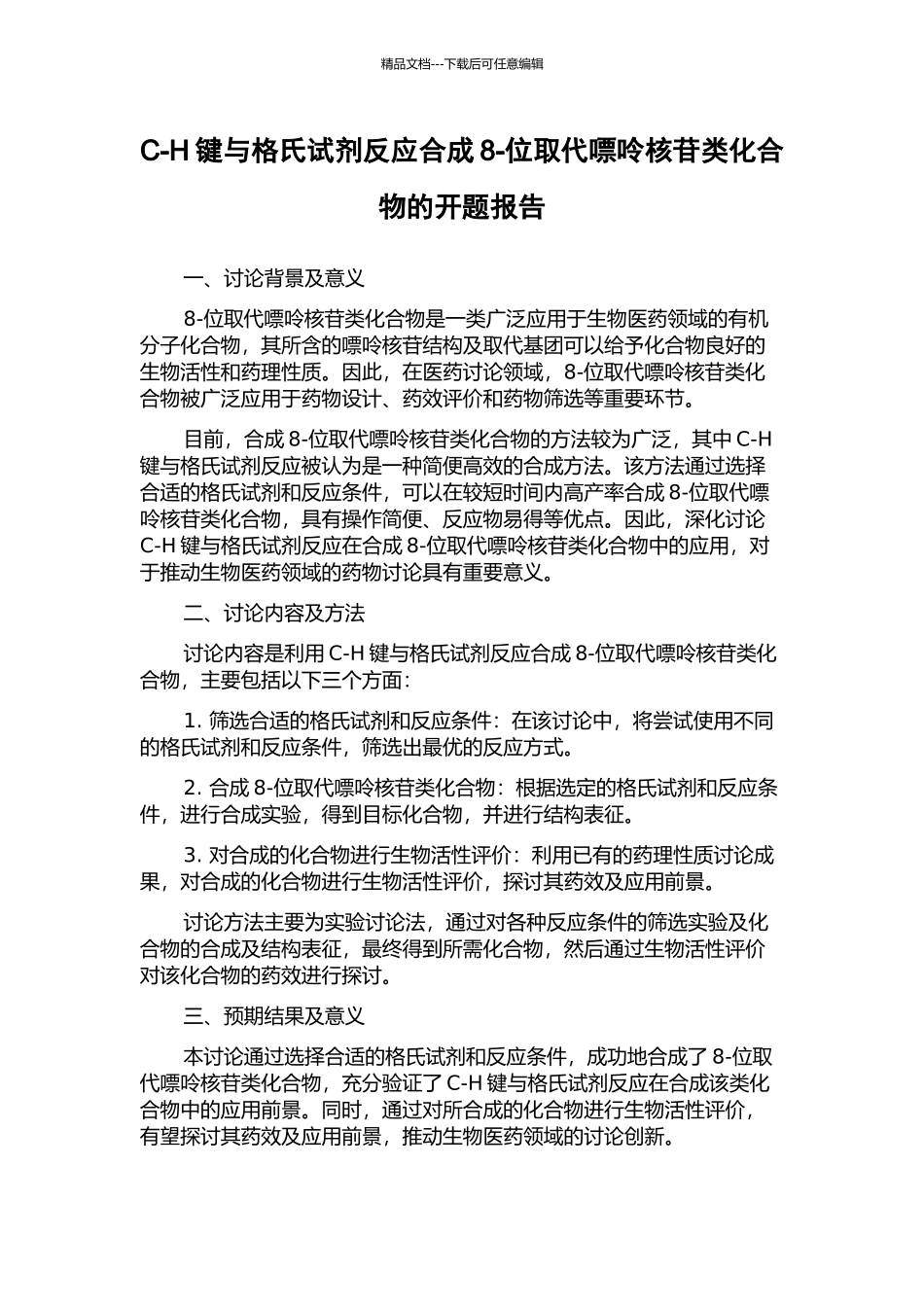 精品文档---下载后可任意编辑

C-H 键与格氏试剂反应合成 8-位取代嘌呤核苷类化合物的开题报告

一、讨论背景及意义

8-位取代嘌呤核苷类化合物是一类广泛应用于生物医药领域的有机分子化合物，其所含的嘌呤核苷结构及取代基团可以给予化合物良好的生物活性和药理性质。因此，在医药讨论领域，8-位取代嘌呤核苷类化合物被广泛应用于药物设计、药效评价和药物筛选等重要环节。

目前，合成 8-位取代嘌呤核苷类化合物的方法较为广泛，其中 C-H 键与格氏试剂反应被认为是一种简便高效的合成方法。该方法通过选择合适的格氏试剂和反应条件，可以在较短时间内高产率合成 8-位取代嘌呤核苷类化合物，具有操作简便、反应物易得等优点。因此，深化讨论 C-H 键与格氏试剂反应在合成 8-位取代嘌呤核苷类化合物中的应用，对于推动生物医药领域的药物讨论具有重要意义。

二、讨论内容及方法

讨论内容是利用 C-H 键与格氏试剂反应合成 8-位取代嘌呤核苷类化合物，主要包括以下三个方面：

1. 筛选合适的格氏试剂和反应条件：在该讨论中，将尝试使用不同的格氏试剂和反应条件，筛选出最优的反应方式。

2. 合成 8-位取代嘌呤核苷类化合物：根据选定的格氏试剂和反应条件，进行合成实验，得到目标化合物，并进行结构表征。

3. 对合成的化合物进行生物活性评价：利用已有的药理性质讨论成果，对合成的化合物进行生物活性评价，探讨其药效及应用前景。

讨论方法主要为实验讨论法，通过对各种反应条件的筛选实验及化合物的合成及结构表征，最终得到所需化合物，然后通过生物活性评价对该化合物的药效进行探讨。

三、预期结果及意义

本讨论通过选择合适的格氏试剂和反应条件，成功地合成了 8-位取代嘌呤核苷类化合物，充分验证了 C-H 键与格氏试剂反应在合成该类化合物中的应用前景。同时，通过对所合成的化合物进行生物活性评价，有望探讨其药效及应用前景，推动生物医药领域的讨论创新。